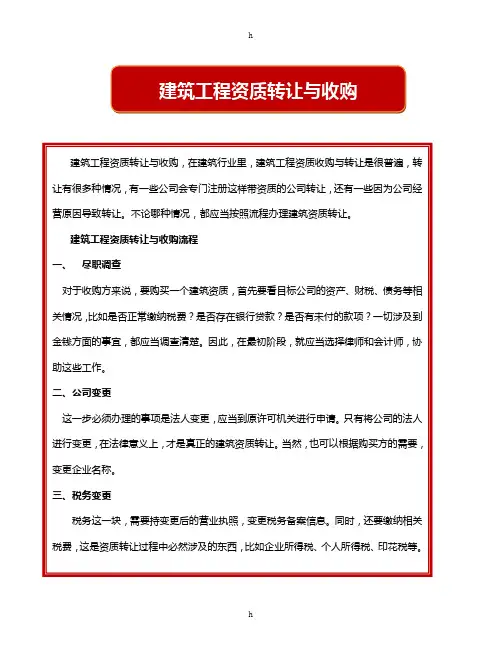 h

建筑工程资质转让与收购

建筑工程资质转让与收购，在建筑行业里，建筑工程资质收购与转让是很普遍，转让有很多种情况，有一些公司会专门注册这样带资质的公司转让，还有一些因为公司经营原因导致转让。不论哪种情况，都应当按照流程办理建筑资质转让。

建筑工程资质转让与收购流程

一、 尽职调查

对于收购方来说，要购买一个建筑资质，首先要看目标公司的资产、财税、债务等相关情况，比如是否正常缴纳税费？是否存在银行贷款？是否有未付的款项？一切涉及到金钱方面的事宜，都应当调查清楚。因此，在最初阶段，就应当选择律师和会计师，协助这些工作。

二、公司变更

这一步必须办理的事项是法人变更，应当到原许可机关进行申请。只有将公司的法人进行变更，在法律意义上，才是真正的建筑资质转让。当然，也可以根据购买方的需要，变更企业名称。

三、税务变更

税务这一块，需要持变更后的营业执照，变更税务备案信息。同时，还要缴纳相关税费，这是资质转让过程中必然涉及的东西，比如企业所得税、个人所得税、印花税等。

h